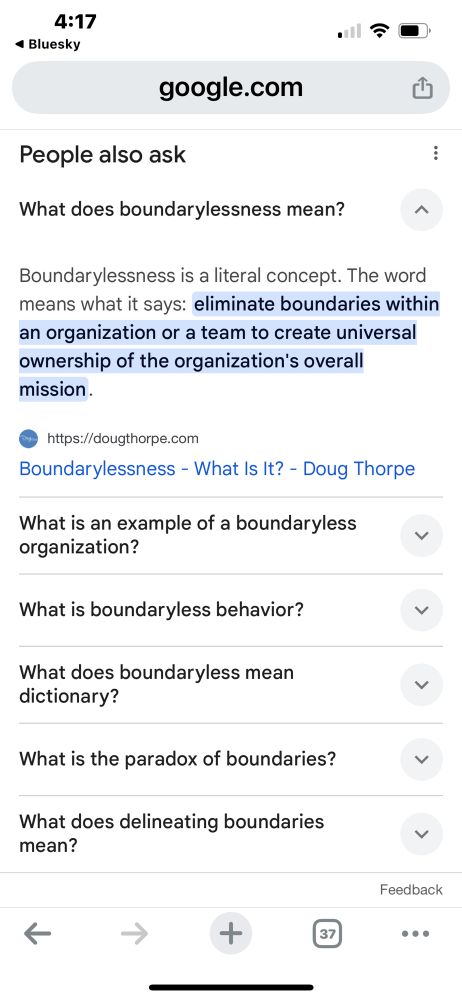 4:17
◀ Bluesky

google.com

People also ask

What does boundarylessness mean?

Boundarylessness is a literal concept. The word means what it says: eliminate boundaries within an organization or a team to create universal ownership of the organization's overall mission.

https://dougthorpe.com
Boundarylessness - What Is It? - Doug Thorpe

What is an example of a boundaryless organization?

What is boundaryless behavior?

What does boundaryless mean dictionary?

What is the paradox of boundaries?

What does delineating boundaries mean?

Feedback

37